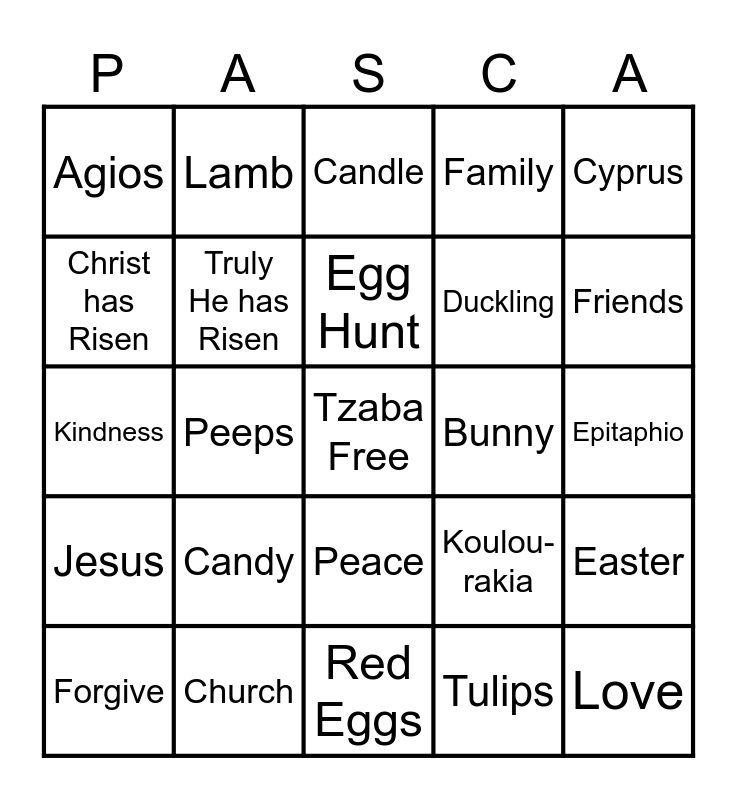 | P | A | S | C | A |
|---|---|---|---|---|
| Agios | Lamb | Candle | Family | Cyprus |
| Christ has Risen | Truly He has Risen | Egg Hunt | Duckling | Friends |
| Kindness | Peeps | Tzaba Free | Bunny | Epitaphio |
| Jesus | Candy | Peace | Koulourakia | Easter |
| Forgive | Church | Red Eggs | Tulips | Love |